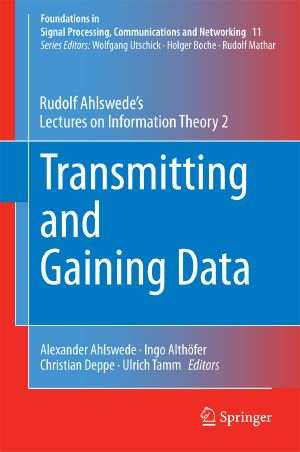 Foundations in
Signal Processing, Communications and Networking 11
Series Editors: Wolfgang Utschick · Holger Boche · Rudolf Mathar

Rudolf Ahlswede's
Lectures on Information Theory 2

Transmitting and Gaining Data

Alexander Ahlswede · Ingo Althöfer
Christian Deppe · Ulrich Tamm Editors

Springer